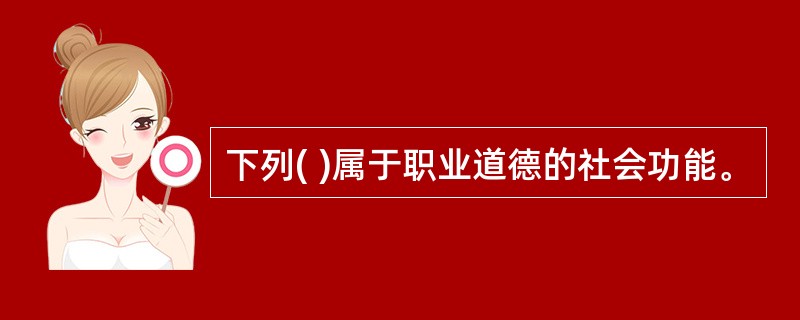 下列( )属于职业道德的社会功能。